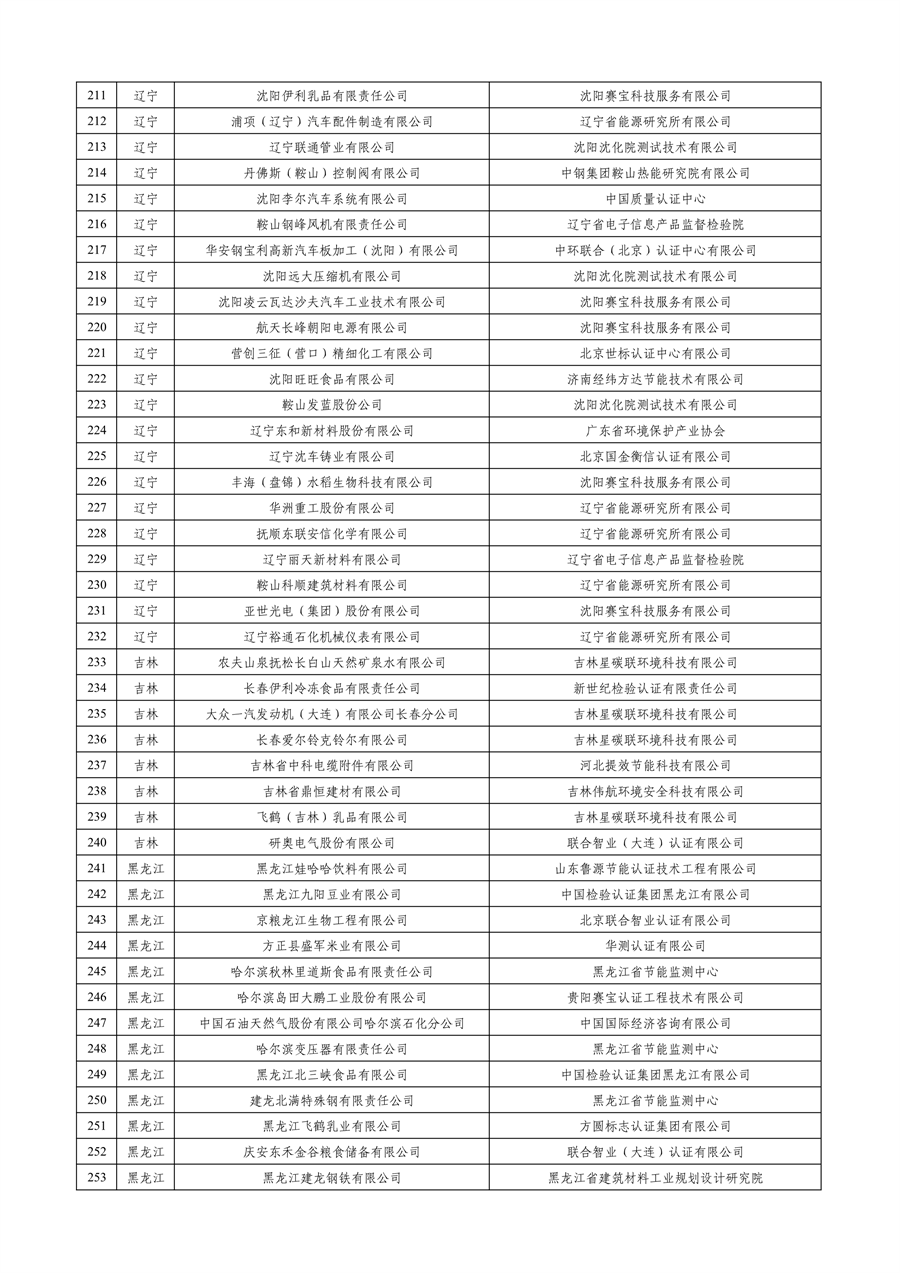 | 211 | 辽宁 | 沈阳伊利乳品有限责任公司 | 沈阳赛宝科技服务有限公司 |
|---|---|---|---|
| 212 | 辽宁 | 浦项（辽宁）汽车配件制造有限公司 | 辽宁省能源研究所有限公司 |
| 213 | 辽宁 | 辽宁联通管业有限公司 | 沈阳沈化院测试技术有限公司 |
| 214 | 辽宁 | 丹佛斯（鞍山）控制阀有限公司 | 中钢集团鞍山热能研究院有限公司 |
| 215 | 辽宁 | 沈阳李尔汽车系统有限公司 | 中国质量认证中心 |
| 216 | 辽宁 | 鞍山钢峰风机有限责任公司 | 辽宁省电子信息产品监督检验院 |
| 217 | 辽宁 | 华安钢宝利高新汽车板加工（沈阳）有限公司 | 中环联合（北京）认证中心有限公司 |
| 218 | 辽宁 | 沈阳远大压缩机有限公司 | 沈阳沈化院测试技术有限公司 |
| 219 | 辽宁 | 沈阳凌云瓦达沙夫汽车工业技术有限公司 | 沈阳赛宝科技服务有限公司 |
| 220 | 辽宁 | 航天长峰朝阳电源有限公司 | 沈阳赛宝科技服务有限公司 |
| 221 | 辽宁 | 营创三征（营口）精细化工有限公司 | 北京世标认证中心有限公司 |
| 222 | 辽宁 | 沈阳旺旺食品有限公司 | 济南经纬方达节能技术有限公司 |
| 223 | 辽宁 | 鞍山发蓝股份公司 | 沈阳沈化院测试技术有限公司 |
| 224 | 辽宁 | 辽宁东和新材料股份有限公司 | 广东省环境保护产业协会 |
| 225 | 辽宁 | 辽宁沈车铸业有限公司 | 北京国金衡信认证有限公司 |
| 226 | 辽宁 | 丰海（盘锦）水稻生物科技有限公司 | 沈阳赛宝科技服务有限公司 |
| 227 | 辽宁 | 华洲重工股份有限公司 | 辽宁省能源研究所有限公司 |
| 228 | 辽宁 | 抚顺东联安信化学有限公司 | 辽宁省能源研究所有限公司 |
| 229 | 辽宁 | 辽宁丽天新材料有限公司 | 辽宁省电子信息产品监督检验院 |
| 230 | 辽宁 | 鞍山科顺建筑材料有限公司 | 辽宁省能源研究所有限公司 |
| 231 | 辽宁 | 亚世光电（集团）股份有限公司 | 沈阳赛宝科技服务有限公司 |
| 232 | 辽宁 | 辽宁裕通石化机械仪表有限公司 | 辽宁省能源研究所有限公司 |
| 233 | 吉林 | 农夫山泉抚松长白山天然矿泉水有限公司 | 吉林星碳联环境科技有限公司 |
| 234 | 吉林 | 长春伊利冷冻食品有限责任公司 | 新世纪检验认证有限责任公司 |
| 235 | 吉林 | 大众一汽发动机（大连）有限公司长春分公司 | 吉林星碳联环境科技有限公司 |
| 236 | 吉林 | 长春爱尔铃克铃尔有限公司 | 吉林星碳联环境科技有限公司 |
| 237 | 吉林 | 吉林省中科电缆附件有限公司 | 河北提效节能科技有限公司 |
| 238 | 吉林 | 吉林省鼎恒建材有限公司 | 吉林伟航环境安全科技有限公司 |
| 239 | 吉林 | 飞鹤（吉林）乳品有限公司 | 吉林星碳联环境科技有限公司 |
| 240 | 吉林 | 研奥电气股份有限公司 | 联合智业（大连）认证有限公司 |
| 241 | 黑龙江 | 黑龙江娃哈哈饮料有限公司 | 山东鲁源节能认证技术工程有限公司 |
| 242 | 黑龙江 | 黑龙江九阳豆业有限公司 | 中国检验认证集团黑龙江有限公司 |
| 243 | 黑龙江 | 京粮龙江生物工程有限公司 | 北京联合智业认证有限公司 |
| 244 | 黑龙江 | 方正县盛军米业有限公司 | 华测认证有限公司 |
| 245 | 黑龙江 | 哈尔滨秋林里道斯食品有限责任公司 | 黑龙江省节能监测中心 |
| 246 | 黑龙江 | 哈尔滨岛田大鹏工业股份有限公司 | 贵阳赛宝认证工程技术有限公司 |
| 247 | 黑龙江 | 中国石油天然气股份有限公司哈尔滨石化分公司 | 中国国际经济咨询有限公司 |
| 248 | 黑龙江 | 哈尔滨变压器有限责任公司 | 黑龙江省节能监测中心 |
| 249 | 黑龙江 | 黑龙江北三峡食品有限公司 | 中国检验认证集团黑龙江有限公司 |
| 250 | 黑龙江 | 建龙北满特殊钢有限责任公司 | 黑龙江省节能监测中心 |
| 251 | 黑龙江 | 黑龙江飞鹤乳业有限公司 | 方圆标志认证集团有限公司 |
| 252 | 黑龙江 | 庆安东禾金谷粮食储备有限公司 | 联合智业（大连）认证有限公司 |
| 253 | 黑龙江 | 黑龙江建龙钢铁有限公司 | 黑龙江省建筑材料工业规划设计研究院 |